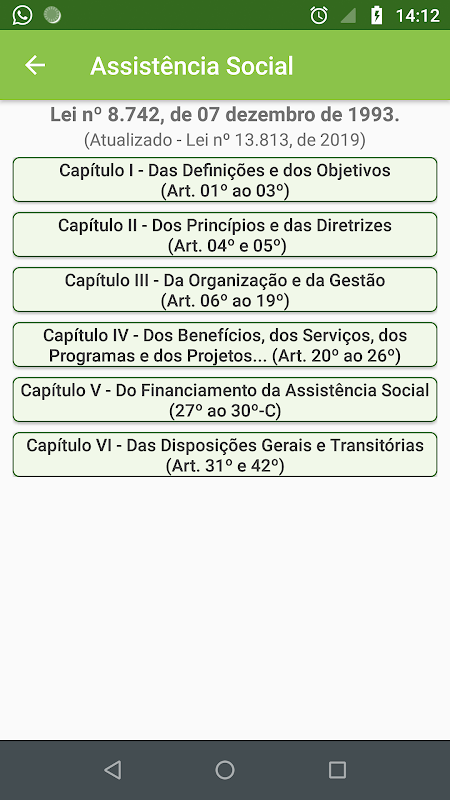 14:12

Assistência Social

Lei nº 8.742, de 07 dezembro de 1993.
(Atualizado - Lei nº 13.813, de 2019)

Capítulo I - Das Definições e dos Objetivos (Art. 01º ao 03º)

Capítulo II - Dos Princípios e das Diretrizes (Art. 04º e 05º)

Capítulo III - Da Organização e da Gestão (Art. 06º ao 19º)

Capítulo IV - Dos Benefícios, dos Serviços, dos Programas e dos Projetos... (Art. 20º ao 26º)

Capítulo V - Do Financiamento da Assistência Social (27º ao 30º-C)

Capítulo VI - Das Disposições Gerais e Transitórias (Art. 31º e 42º)